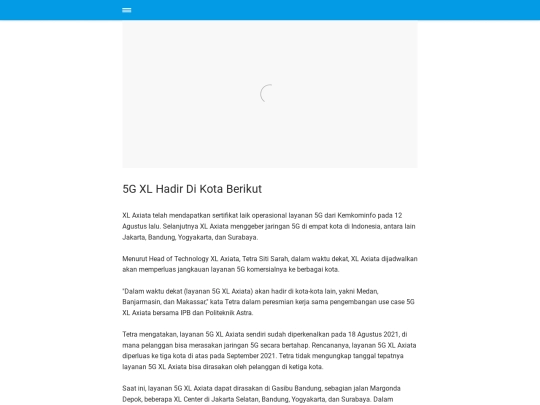 5G XL Hadir Di Kota Berikut

XL Axiata telah mendapatkan sertifikat laik operasional layanan 5G dari Kemkominfo pada 12 Agustus lalu. Selanjutnya XL Axiata menggeber jaringan 5G di empat kota di Indonesia, antara lain Jakarta, Bandung, Yogyakarta, dan Surabaya.

Menurut Head of Technology XL Axiata, Tetra Siti Sarah, dalam waktu dekat, XL Axiata dijadwalkan akan memperluas jangkauan layanan 5G komersialnya ke berbagai kota.

"Dalam waktu dekat (layanan 5G XL Axiata) akan hadir di kota-kota lain, yakni Medan, Banjarmasin, dan Makassar," kata Tetra dalam peresmian kerja sama pengembangan use case 5G XL Axiata bersama IPB dan Politeknik Astra.

Tetra mengatakan, layanan 5G XL Axiata sendiri sudah diperkenalkan pada 18 Agustus 2021, di mana pelanggan bisa merasakan jaringan 5G secara bertahap. Rencananya, layanan 5G XL Axiata diperluas ke tiga kota di atas pada September 2021. Tetra tidak mengungkap tanggal tepatnya layanan 5G XL Axiata bisa dirasakan oleh pelanggan di ketiga kota.

Saat ini, layanan 5G XL Axiata dapat dirasakan di Gasibu Bandung, sebagian jalan Margonda Depok, beberapa XL Center di Jakarta Selatan, Bandung, Yogyakarta, dan Surabaya. Dalam